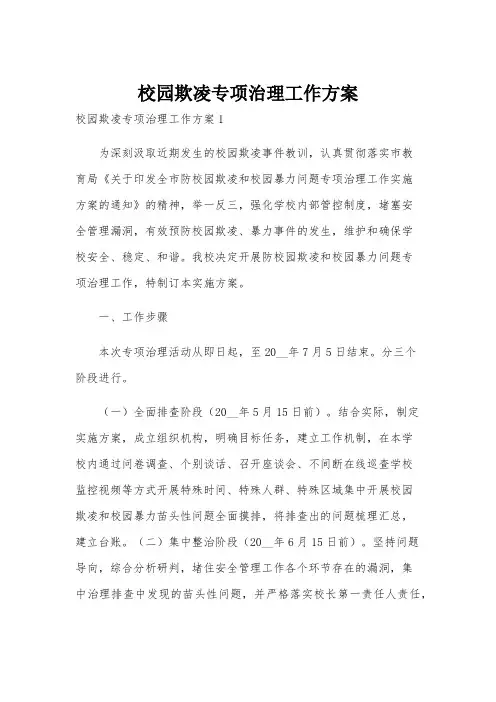 校园欺凌专项治理工作方案

校园欺凌专项治理工作方案 1

为深刻汲取近期发生的校园欺凌事件教训，认真贯彻落实市教育局《关于印发全市防校园欺凌和校园暴力问题专项治理工作实施方案的通知》的精神，举一反三，强化学校内部管控制度，堵塞安全管理漏洞，有效预防校园欺凌、暴力事件的发生，维护和确保学校安全、稳定、和谐。我校决定开展防校园欺凌和校园暴力问题专项治理工作，特制订本实施方案。

一、工作步骤

本次专项治理活动从即日起，至 20__年 7 月 5 日结束。分三个阶段进行。

（一）全面排查阶段（20__年 5 月 15 日前）。结合实际，制定实施方案，成立组织机构，明确目标任务，建立工作机制，在本学校内通过问卷调查、个别谈话、召开座谈会、不间断在线巡查学校监控视频等方式开展特殊时间、特殊人群、特殊区域集中开展校园欺凌和校园暴力苗头性问题全面摸排，将排查出的问题梳理汇总，建立台账。（二）集中整治阶段（20__年 6 月 15 日前）。坚持问题导向，综合分析研判，堵住安全管理工作各个环节存在的漏洞，集中治理排查中发现的苗头性问题，并严格落实校长第一责任人责任，